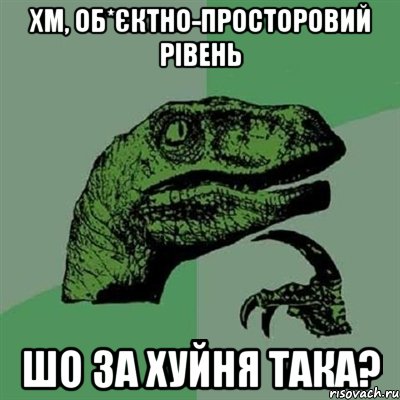 ХМ, ОБ*ЄКТНО-ПРОСТОРОВИЙ РІВЕНЬ

ШО ЗА ХУЙНЯ ТАКА?

risovach.ru